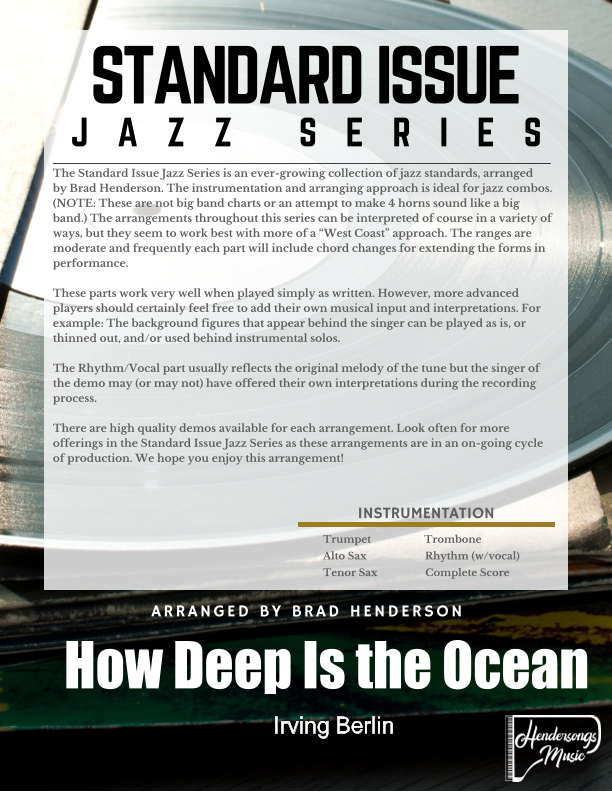 STANDARD ISSUE
JAZZ SERIES

The Standard Issue Jazz Series is an ever-growing collection of jazz standards, arranged by Brad Henderson. The instrumentation and arranging approach is ideal for jazz combos. (NOTE: These are not big band charts or an attempt to make 4 horns sound like a big band.) The arrangements throughout this series can be interpreted of course in a variety of ways, but they seem to work best with more of a "West Coast" approach. The ranges are moderate and frequently each part will include chord changes for extending the forms in performance.

These parts work very well when played simply as written. However, more advanced players should certainly feel free to add their own musical input and interpretations. For example: The background figures that appear behind the singer can be played as is, or thinned out, and/or used behind instrumental solos.

The Rhythm/Vocal part usually reflects the original melody of the tune but the singer of the demo may (or may not) have offered their own interpretations during the recording process.

There are high quality demos available for each arrangement. Look often for more offerings in the Standard Issue Jazz Series as these arrangements are in an on-going cycle of production. We hope you enjoy this arrangement!

INSTRUMENTATION

Trumpet
Alto Sax
Tenor Sax

Trombone
Rhythm (w/vocal)
Complete Score

ARRANGED BY BRAD HENDERSON

How Deep Is the Ocean

Irving Berlin

Hendersongs Music